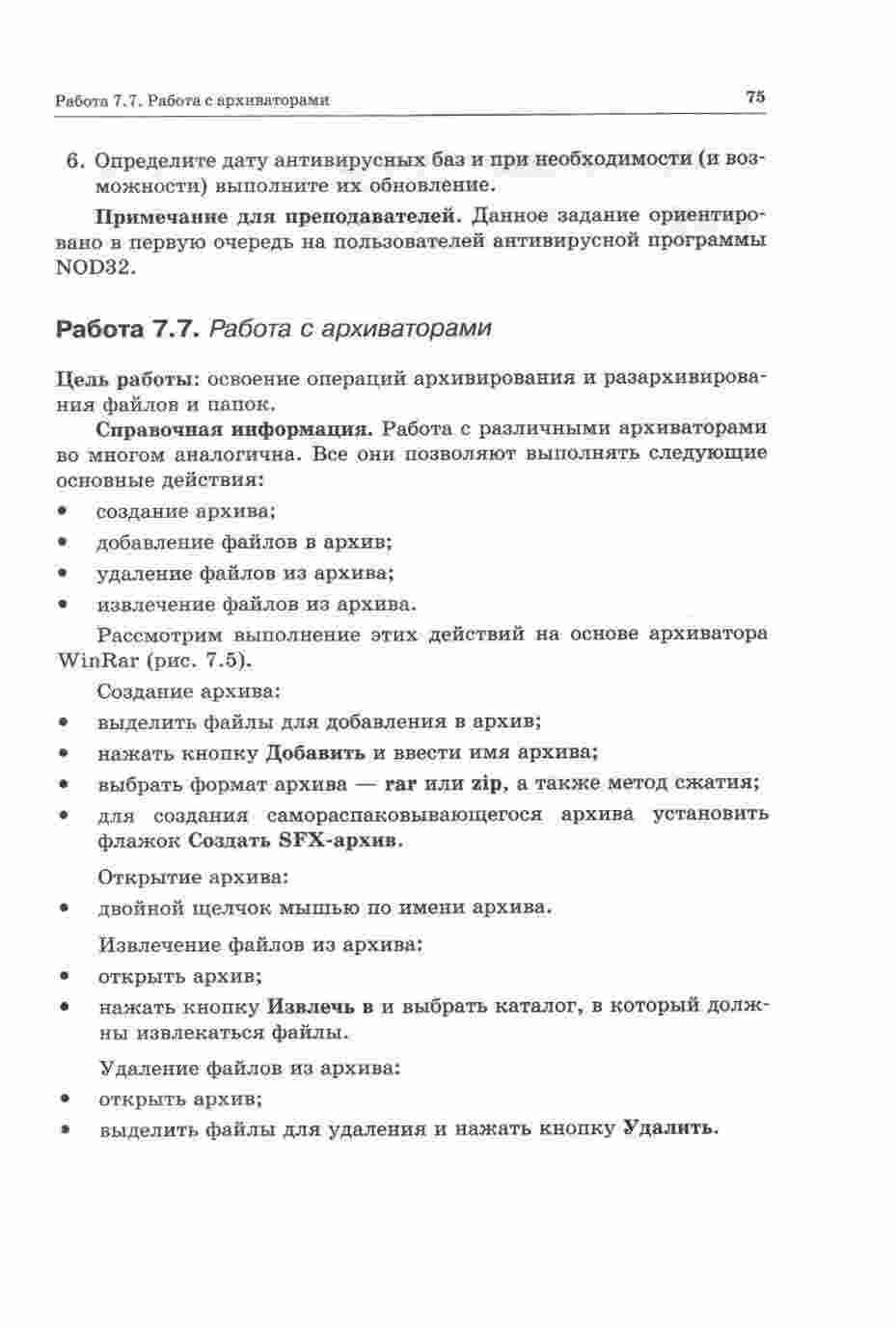 Работа 7.7. Работа с архиваторами

75

6. Определите дату антивирусных баз и при необходимости (и возможности) выполните их обновление.

Примечание для преподавателей. Данное задание ориентировано в первую очередь на пользователей антивирусной программы NOD32.

Работа 7.7. Работа с архиваторами

Цель работы: освоение операций архивирования и разархивирования файлов и папок.

Справочная информация. Работа с различными архиваторами во многом аналогична. Все они позволяют выполнять следующие основные действия:

• создание архива;
• добавление файлов в архив;
• удаление файлов из архива;
• извлечение файлов из архива.

Рассмотрим выполнение этих действий на основе архиватора WinRar (рис. 7.5).

Создание архива:

• выделить файлы для добавления в архив;
• нажать кнопку Добавить и ввести имя архива;
• выбрать формат архива — rar или zip, а также метод сжатия;
• для создания самораспаковывающегося архива установить флажок Создать SFX-архив.

Открытие архива:

• двойной щелчок мышью по имени архива.

Извлечение файлов из архива:

• открыть архив;
• нажать кнопку Извлечь в и выбрать каталог, в который должны извлекаться файлы.

Удаление файлов из архива:

• открыть архив;
• выделить файлы для удаления и нажать кнопку Удалить.